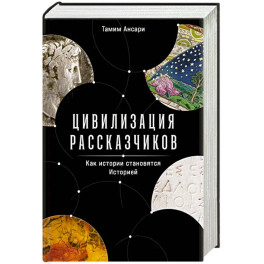 Тамим Ансари

ЦИВИЛИЗАЦИЯ РАССКАЗЧИКОВ

Как истории становятся Историей